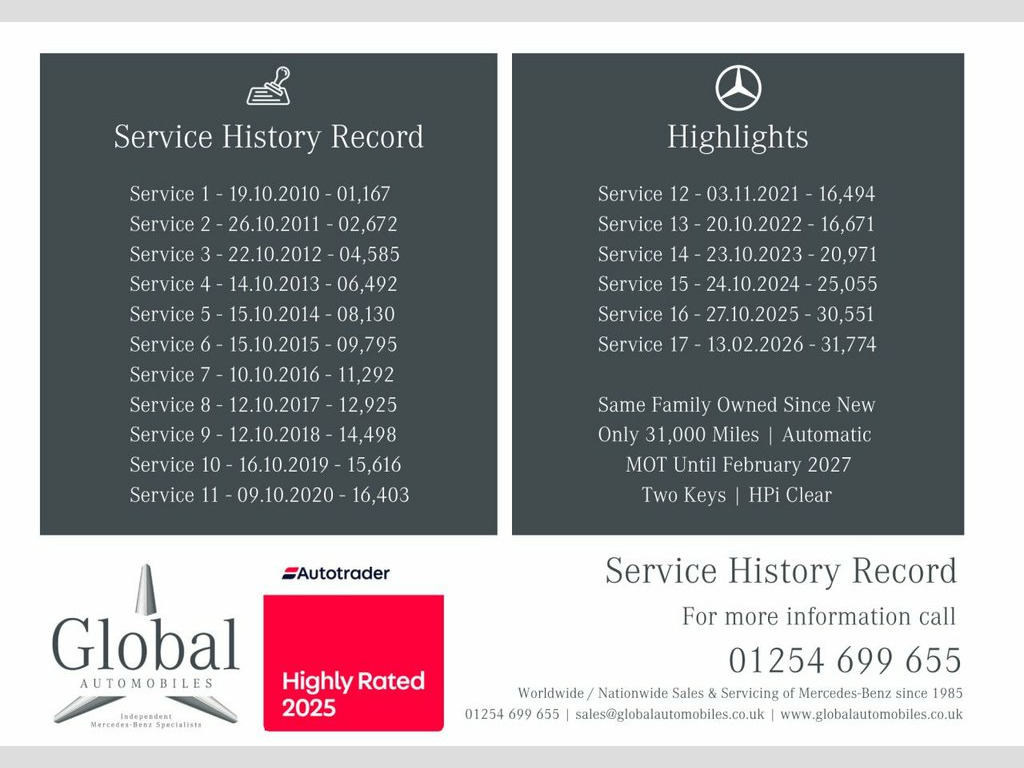 Service History Record

Service 1 - 19.10.2010 - 01,167
Service 2 - 26.10.2011 - 02,672
Service 3 - 22.10.2012 - 04,585
Service 4 - 14.10.2013 - 06,492
Service 5 - 15.10.2014 - 08,130
Service 6 - 15.10.2015 - 09,795
Service 7 - 10.10.2016 - 11,292
Service 8 - 12.10.2017 - 12,925
Service 9 - 12.10.2018 - 14,498
Service 10 - 16.10.2019 - 15,616
Service 11 - 09.10.2020 - 16,403

Highlights

Service 12 - 03.11.2021 - 16,494
Service 13 - 20.10.2022 - 16,671
Service 14 - 23.10.2023 - 20,971
Service 15 - 24.10.2024 - 25,055
Service 16 - 27.10.2025 - 30,551
Service 17 - 13.02.2026 - 31,774

Same Family Owned Since New
Only 31,000 Miles | Automatic
MOT Until February 2027
Two Keys | HPi Clear

Global
AUTOMOBILES
Independent
Mercedes-Benz Specialists

Autotrader

Highly Rated
2025

Service History Record

For more information call

01254 699 655

Worldwide / Nationwide Sales & Servicing of Mercedes-Benz since 1985

01254 699 655 | sales@globalautomobiles.co.uk | www.globalautomobiles.co.uk